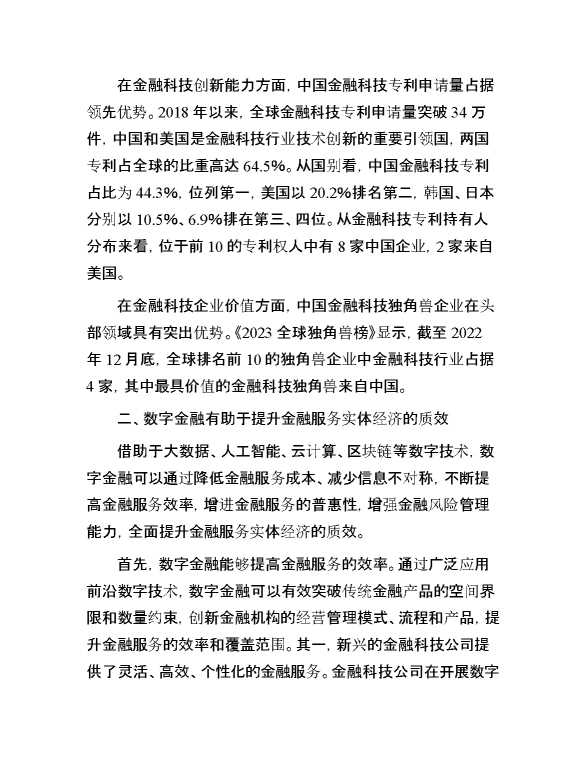 在金融科技创新能力方面，中国金融科技专利申请量占据领先优势。2018 年以来，全球金融科技专利申请量突破 34 万件，中国和美国是金融科技行业技术创新的重要引领国，两国专利占全球的比重高达 64.5%。从国别看，中国金融科技专利占比为 44.3%，位列第一，美国以 20.2%排名第二，韩国、日本分别以 10.5%、6.9%排在第三、四位。从金融科技专利持有人分布来看，位于前 10 的专利权人中有 8 家中国企业，2 家来自美国。

在金融科技企业价值方面，中国金融科技独角兽企业在头部领域具有突出优势。《2023 全球独角兽榜》显示，截至 2022 年 12 月底，全球排名前 10 的独角兽企业中金融科技行业占据 4 家，其中最具价值的金融科技独角兽来自中国。

二、数字金融有助于提升金融服务实体经济的质效

借助于大数据、人工智能、云计算、区块链等数字技术，数字金融可以通过降低金融服务成本、减少信息不对称，不断提高金融服务效率，增进金融服务的普惠性，增强金融风险管理能力，全面提升金融服务实体经济的质效。

首先，数字金融能够提高金融服务的效率。通过广泛应用前沿数字技术，数字金融可以有效突破传统金融产品的空间界限和数量约束，创新金融机构的经营管理模式、流程和产品，提升金融服务的效率和覆盖范围。其一，新兴的金融科技公司提供了灵活、高效、个性化的金融服务。金融科技公司在开展数字